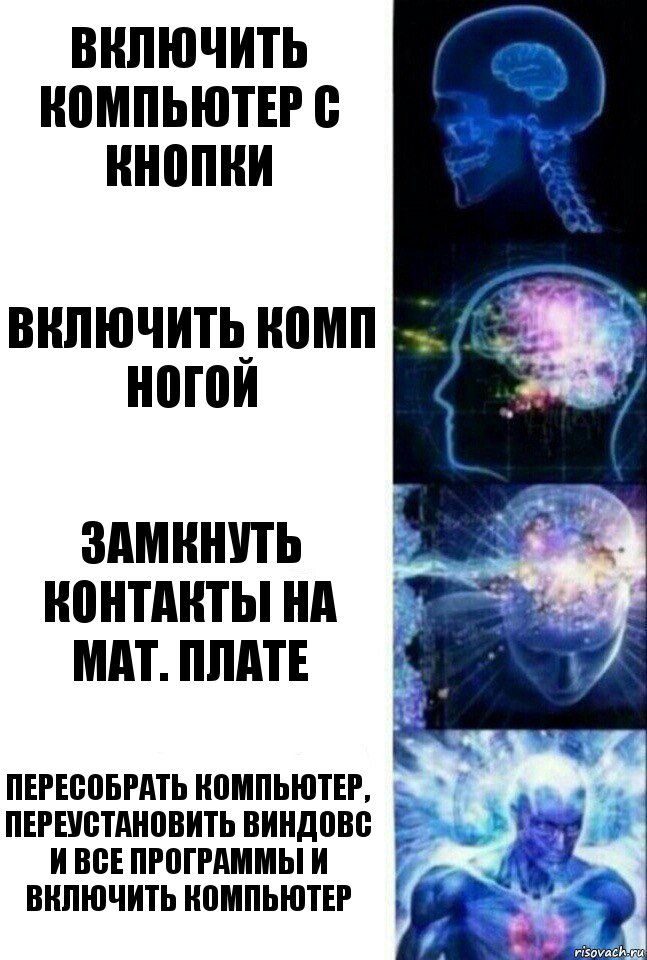 ВКЛЮЧИТЬ КОМПЬЮТЕР С КНОПКИ

ВКЛЮЧИТЬ КОМП НОГОЙ

ЗАМКНУТЬ КОНТАКТЫ НА МАТ. ПЛАТЕ

ПЕРЕСОБРАТЬ КОМПЬЮТЕР, ПЕРЕУСТАНОВИТЬ ВИНДОВС И ВСЕ ПРОГРАММЫ И ВКЛЮЧИТЬ КОМПЬЮТЕР

risovach.ru